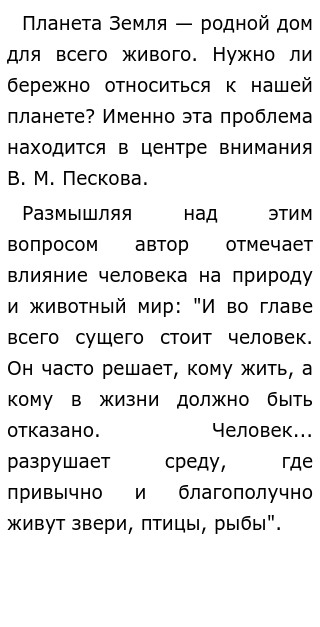 Планета Земля — родной дом для всего живого. Нужно ли бережно относиться к нашей планете? Именно эта проблема находится в центре внимания В. М. Пескова.

Размышляя над этим вопросом автор отмечает влияние человека на природу и животный мир: "И во главе всего сущего стоит человек. Он часто решает, кому жить, а кому в жизни должно быть отказано. Человек... разрушает среду, где привычно и благополучно живут звери, птицы, рыбы".